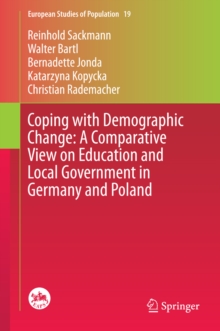 European Studies of Population 19

Reinhold Sackmann
Walter Bartl
Bernadette Jonda
Katarzyna Kopycka
Christian Rademacher

Coping with Demographic Change: A Comparative View on Education and Local Government in Germany and Poland

EAPS

Springer